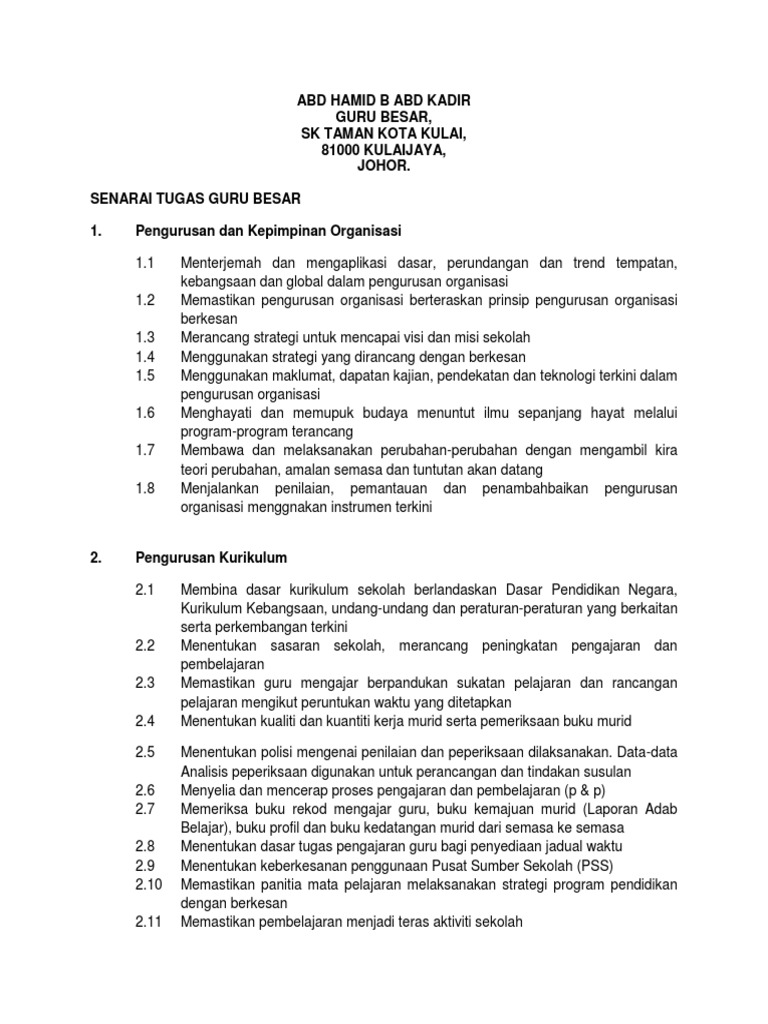 ABD HAMID B ABD KADIR
GURU BESAR,
SK TAMAN KOTA KULAI,
81000 KULAIJAYA,
JOHOR.

SENARAI TUGAS GURU BESAR

1. Pengurusan dan Kepimpinan Organisasi

1.1 Menterjemah dan mengaplikasi dasar, perundangan dan trend tempatan, kebangsaan dan global dalam pengurusan organisasi
1.2 Memastikan pengurusan organisasi berteraskan prinsip pengurusan organisasi berkesan
1.3 Merancang strategi untuk mencapai visi dan misi sekolah
1.4 Menggunakan strategi yang dirancang dengan berkesan
1.5 Menggunakan maklumat, dapatan kajian, pendekatan dan teknologi terkini dalam pengurusan organisasi
1.6 Menghayati dan memupuk budaya menuntut ilmu sepanjang hayat melalui program-program terancang
1.7 Membawa dan melaksanakan perubahan-perubahan dengan mengambil kira teori perubahan, amalan semasa dan tuntutan akan datang
1.8 Menjalankan penilaian, pemantauan dan penambahbaikan pengurusan organisasi menggnakan instrumen terkini

2. Pengurusan Kurikulum

2.1 Membina dasar kurikulum sekolah berlandaskan Dasar Pendidikan Negara, Kurikulum Kebangsaan, undang-undang dan peraturan-peraturan yang berkaitan serta perkembangan terkini
2.2 Menentukan sasaran sekolah, merancang peningkatan pengajaran dan pembelajaran
2.3 Memastikan guru mengajar berpandukan sukatan pelajaran dan rancangan pelajaran mengikut peruntukan waktu yang ditetapkan
2.4 Menentukan kualiti dan kuantiti kerja murid serta pemeriksaan buku murid

2.5 Menentukan polisi mengenai penilaian dan peperiksaan dilaksanakan. Data-data Analisis peperiksaan digunakan untuk perancangan dan tindakan susulan
2.6 Menyelia dan mencerap proses pengajaran dan pembelajaran (p & p)
2.7 Memeriksa buku rekod mengajar guru, buku kemajuan murid (Laporan Adab Belajar), buku profil dan buku kedatangan murid dari semasa ke semasa
2.8 Menentukan dasar tugas pengajaran guru bagi penyediaan jadual waktu
2.9 Menentukan keberkesanan penggunaan Pusat Sumber Sekolah (PSS)
2.10 Memastikan panitia mata pelajaran melaksanakan strategi program pendidikan dengan berkesan
2.11 Memastikan pembelajaran menjadi teras aktiviti sekolah